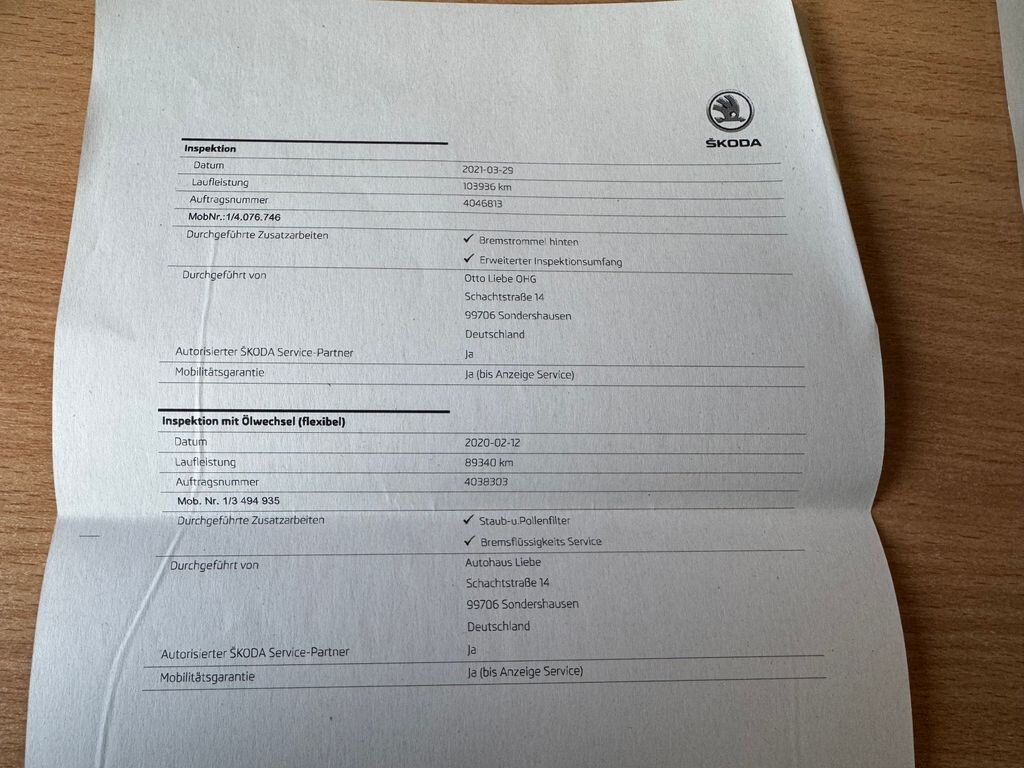 ŠKODA

Inspektion
Datum 2021-03-29
Laufleistung 103936 km
Auftragsnummer 4046813
MobNr.:1/4.076.746
Durchgeführte Zusatzarbeiten ✓ Bremstrommel hinten
✓ Erweiterter Inspektionsumfang
Durchgeführt von Otto Liebe OHG
Schachtstraße 14
99706 Sondershausen
Deutschland
Autorisierter ŠKODA Service-Partner Ja
Mobilitätsgarantie Ja (bis Anzeige Service)

Inspektion mit Ölwechsel (flexibel)
Datum 2020-02-12
Laufleistung 89340 km
Auftragsnummer 4038303
Mob. Nr. 1/3 494 935
Durchgeführte Zusatzarbeiten ✓ Staub-u.Pollenfilter
✓ Bremsflüssigkeits Service
Durchgeführt von Autohaus Liebe
Schachtstraße 14
99706 Sondershausen
Deutschland
Autorisierter ŠKODA Service-Partner Ja
Mobilitätsgarantie Ja (bis Anzeige Service)